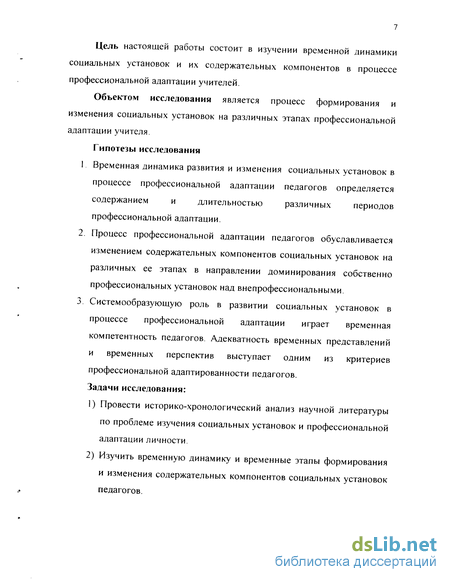 7

Цель настоящей работы состоит в изучении временной динамики социальных установок и их содержательных компонентов в процессе профессиональной адаптации учителей.

Объектом исследования является процесс формирования и изменения социальных установок на различных этапах профессиональной адаптации учителя.

Гипотезы исследования

1. Временная динамика развития и изменения социальных установок в процессе профессиональной адаптации педагогов определяется содержанием и длительностью различных периодов профессиональной адаптации.
2. Процесс профессиональной адаптации педагогов обуславливается изменением содержательных компонентов социальных установок на различных ее этапах в направлении доминирования собственно профессиональных установок над внепрофессиональными.
3. Системообразующую роль в развитии социальных установок в процессе профессиональной адаптации играет временная компетентность педагогов. Адекватность временных представлений и временных перспектив выступает одним из критериев профессиональной адаптированности педагогов.

Задачи исследования:

1) Провести историко-хронологический анализ научной литературы по проблеме изучения социальных установок и профессиональной адаптации личности.
2) Изучить временную динамику и временные этапы формирования и изменения содержательных компонентов социальных установок педагогов.

dsLib.net
библиотека диссертаций